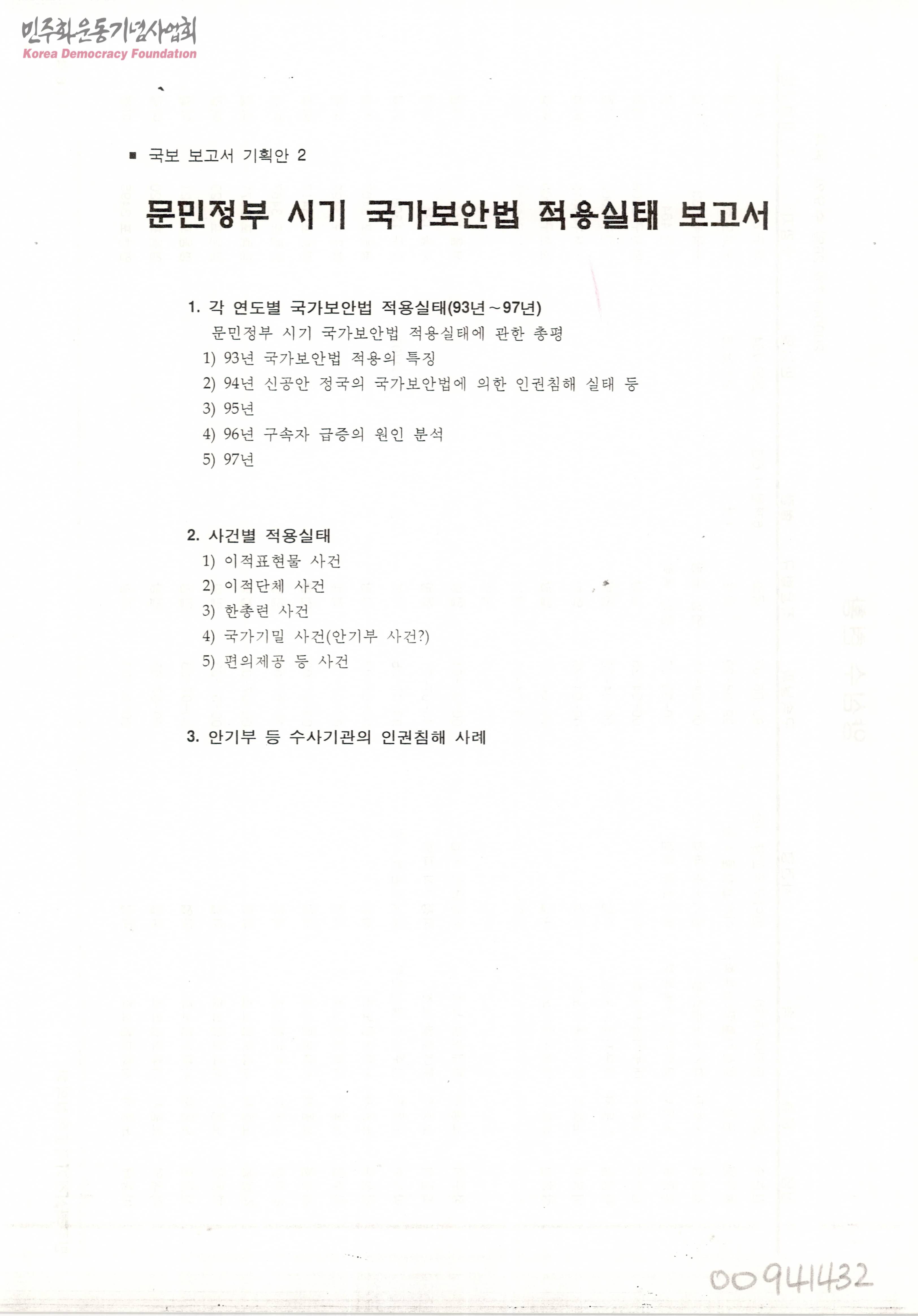 민주화운동기념사업회
Korea Democracy Foundation

■ 국보 보고서 기획안 2

문민정부 시기 국가보안법 적용실태 보고서

1. 각 연도별 국가보안법 적용실태(93년~97년)
문민정부 시기 국가보안법 적용실태에 관한 총평
1) 93년 국가보안법 적용의 특징
2) 94년 신공안 정국의 국가보안법에 의한 인권침해 실태 등
3) 95년
4) 96년 구속자 급증의 원인 분석
5) 97년

2. 사건별 적용실태
1) 이적표현물 사건
2) 이적단체 사건
3) 한총련 사건
4) 국가기밀 사건(안기부 사건?)
5) 편의제공 등 사건

3. 안기부 등 수사기관의 인권침해 사례

00941432